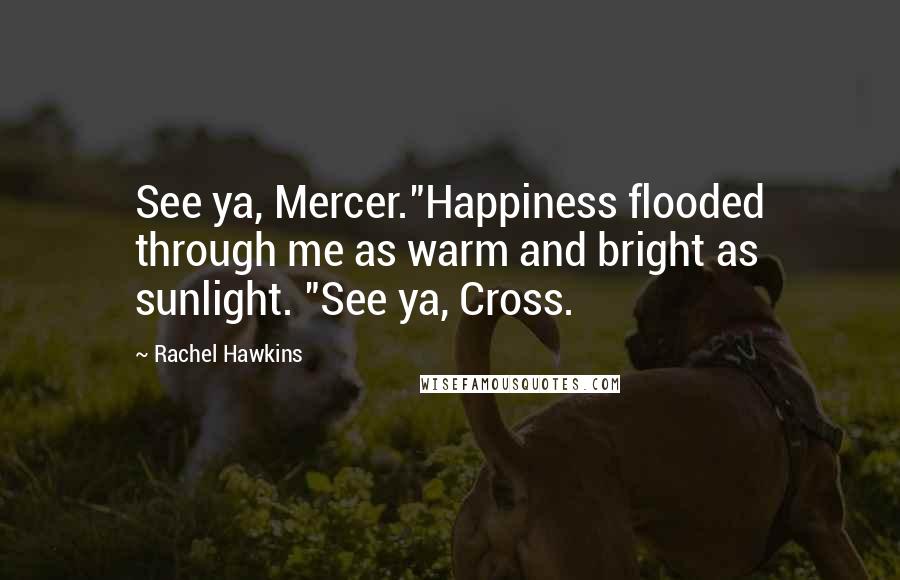 See ya, Mercer."Happiness flooded through me as warm and bright as sunlight. "See ya, Cross.

~ Rachel Hawkins

WISEFAMOUSQUOTES.COM